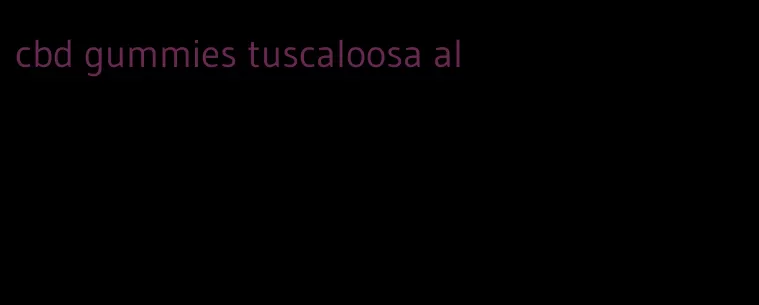 cbd gummies tuscaloosa al